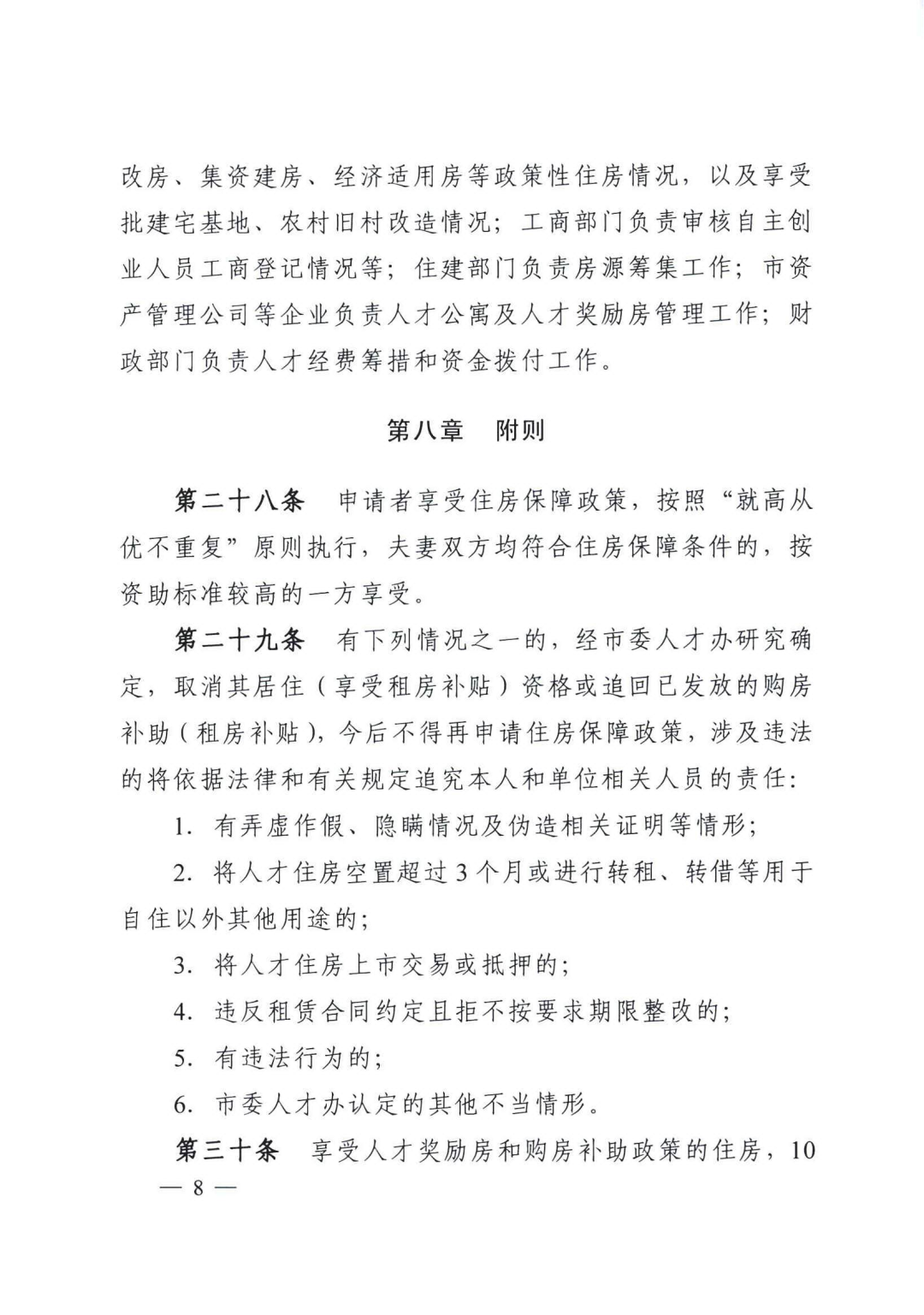 改房、集资建房、经济适用房等政策性住房情况，以及享受批建宅基地、农村旧村改造情况；工商部门负责审核自主创业人员工商登记情况等；住建部门负责房源筹集工作；市资产管理公司等企业负责人才公寓及人才奖励房管理工作；财政部门负责人才经费筹措和资金拨付工作。

第八章　附则

第二十八条　申请者享受住房保障政策，按照“就高从优不重复”原则执行，夫妻双方均符合住房保障条件的，按资助标准较高的一方享受。

第二十九条　有下列情况之一的，经市委人才办研究确定，取消其居住（享受租房补贴）资格或追回已发放的购房补助（租房补贴），今后不得再申请住房保障政策，涉及违法的将依据法律和有关规定追究本人和单位相关人员的责任：

1. 有弄虚作假、隐瞒情况及伪造相关证明等情形；

2. 将人才住房空置超过3个月或进行转租、转借等用于自住以外其他用途的；

3. 将人才住房上市交易或抵押的；

4. 违反租赁合同约定且拒不按要求期限整改的；

5. 有违法行为的；

6. 市委人才办认定的其他不当情形。

第三十条　享受人才奖励房和购房补助政策的住房，10

— 8 —